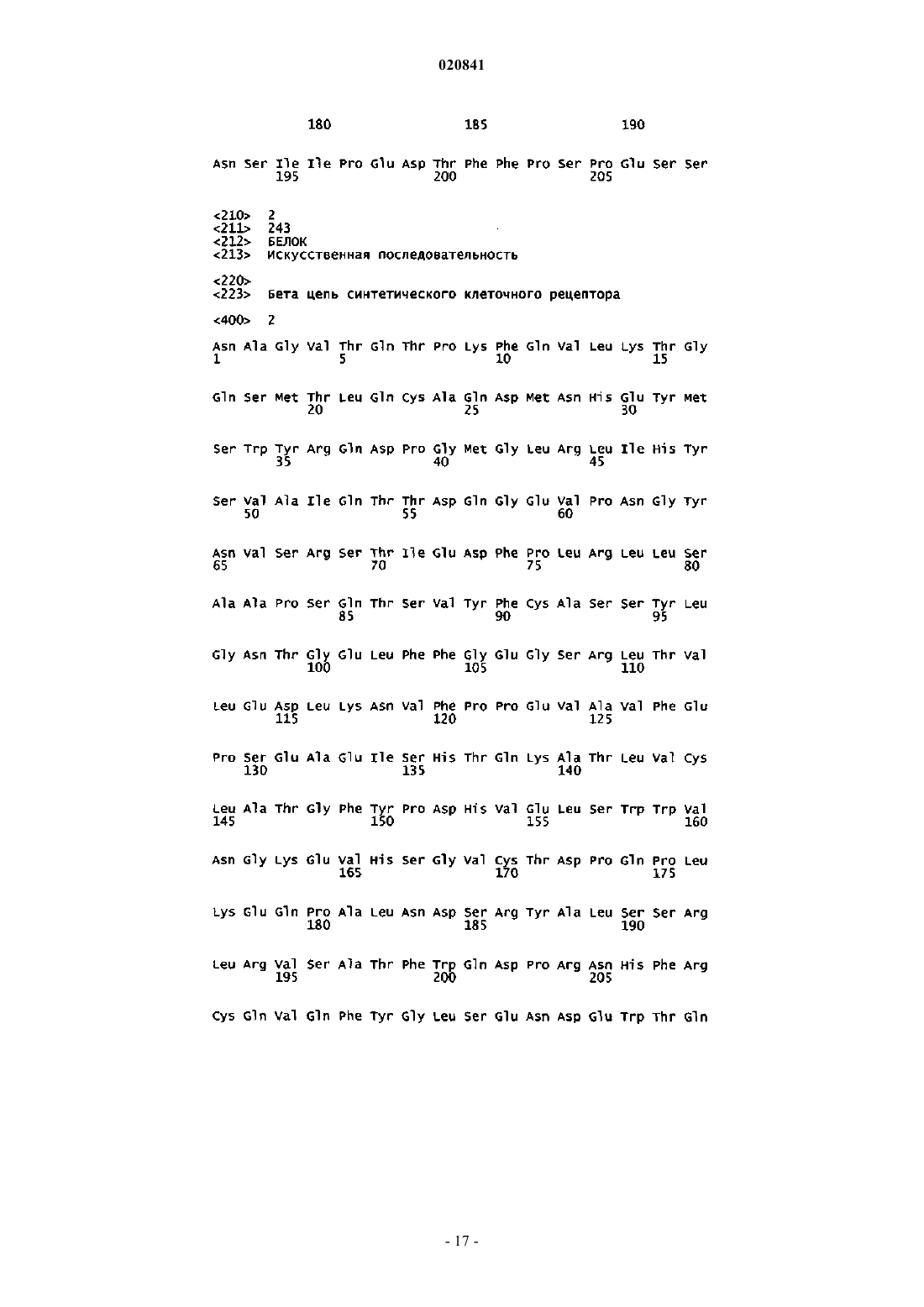 020841

180 185 190

Asn Ser Ile Ile Pro Glu Asp Thr Phe Phe Pro Ser Pro Glu Ser Ser
195 200 205

<210> 2
<211> 243
<212> БЕЛОК
<213> Искусственная последовательность

<220>
<223> Бета цепь синтетического клеточного рецептора

<400> 2

Asn Ala Gly Val Thr Gln Thr Pro Lys Phe Gln Val Leu Lys Thr Gly
1 5 10 15

Gln Ser Met Thr Leu Gln Cys Ala Gln Asp Met Asn His Glu Tyr Met
20 25 30

Ser Trp Tyr Arg Gln Asp Pro Gly Met Gly Leu Arg Leu Ile His Tyr
35 40 45

Ser Val Ala Ile Gln Thr Thr Asp Gln Gly Glu Val Pro Asn Gly Tyr
50 55 60

Asn Val Ser Arg Ser Thr Ile Glu Asp Phe Pro Leu Arg Leu Leu Ser
65 70 75 80

Ala Ala Pro Ser Gln Thr Ser Val Tyr Phe Cys Ala Ser Ser Tyr Leu
85 90 95

Gly Asn Thr Gly Glu Leu Phe Phe Gly Glu Gly Ser Arg Leu Thr Val
100 105 110

Leu Glu Asp Leu Lys Asn Val Phe Pro Pro Glu Val Ala Val Phe Glu
115 120 125

Pro Ser Glu Ala Glu Ile Ser His Thr Gln Lys Ala Thr Leu Val Cys
130 135 140

Leu Ala Thr Gly Phe Tyr Pro Asp His Val Glu Leu Ser Trp Trp Val
145 150 155 160

Asn Gly Lys Glu Val His Ser Gly Val Cys Thr Asp Pro Gln Pro Leu
165 170 175

Lys Glu Gln Pro Ala Leu Asn Asp Ser Arg Tyr Ala Leu Ser Ser Arg
180 185 190

Leu Arg Val Ser Ala Thr Phe Trp Gln Asp Pro Arg Asn His Phe Arg
195 200 205

Cys Gln Val Gln Phe Tyr Gly Leu Ser Glu Asn Asp Glu Trp Thr Gln

- 17 -